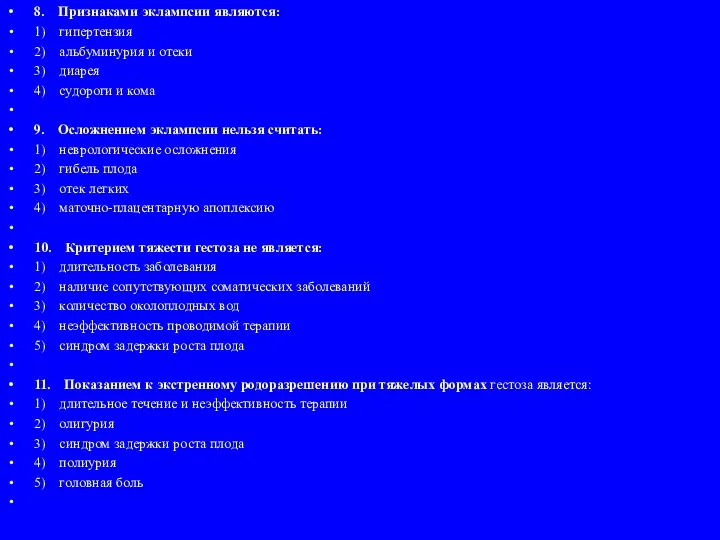 • 8. Признаками эклампсии являются:
• 1) гипертензия
• 2) альбуминурия и отеки
• 3) диарея
• 4) судороги и кома
•
• 9. Осложнением эклампсии нельзя считать:
• 1) неврологические осложнения
• 2) гибель плода
• 3) отек легких
• 4) маточно-плацентарную апоплексию
•
• 10. Критерием тяжести гестоза не является:
• 1) длительность заболевания
• 2) наличие сопутствующих соматических заболеваний
• 3) количество околоплодных вод
• 4) неэффективность проводимой терапии
• 5) синдром задержки роста плода
•
• 11. Показанием к экстренному родоразрешению при тяжелых формах гестоза является:
• 1) длительное течение и неэффективность терапии
• 2) олигурия
• 3) синдром задержки роста плода
• 4) полиурия
• 5) головная боль
•